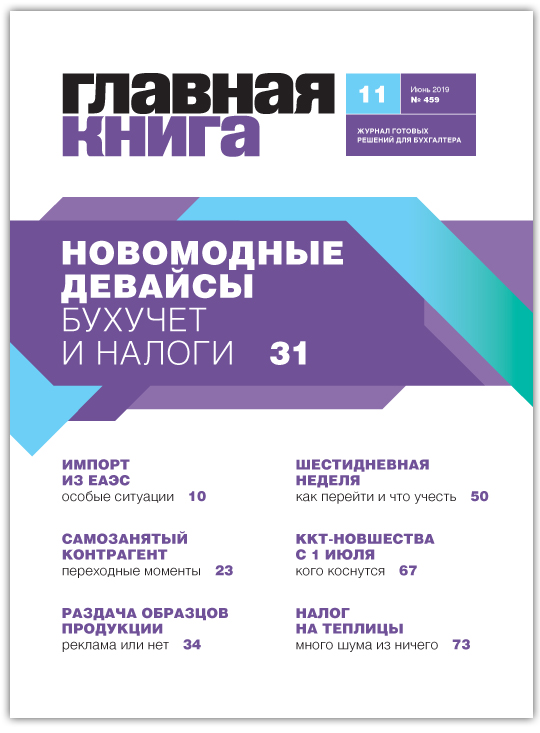 ГЛАВНАЯ КНИГА

11

Июнь 2019
№ 459

ЖУРНАЛ ГОТОВЫХ РЕШЕНИЙ ДЛЯ БУХГАЛТЕРА

НОВОМОДНЫЕ ДЕВАЙСЫ
БУХУЧЕТ И НАЛОГИ 31

ИМПОРТ ИЗ ЕАЭС
особые ситуации 10

САМОЗАНЯТЫЙ КОНТРАГЕНТ
переходные моменты 23

РАЗДАЧА ОБРАЗЦОВ ПРОДУКЦИИ
реклама или нет 34

ШЕСТИДНЕВНАЯ НЕДЕЛЯ
как перейти и что учесть 50

ККТ-НОВШЕСТВА С 1 ИЮЛЯ
кого коснутся 67

НАЛОГ НА ТЕПЛИЦЫ
много шума из ничего 73